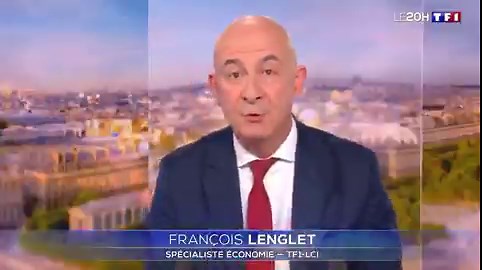 LE20H TF1

FRANÇOIS LENGLET
SPÉCIALISTE ÉCONOMIE — TF1-LCI